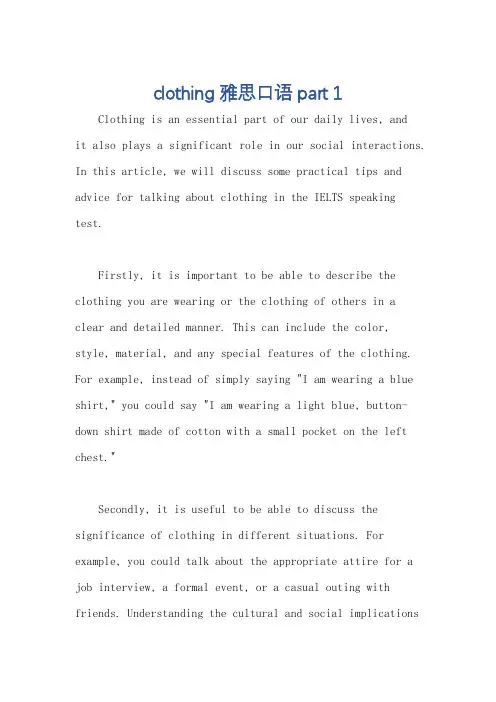 clothing 雅思口语 part 1

Clothing is an essential part of our daily lives, and it also plays a significant role in our social interactions. In this article, we will discuss some practical tips and advice for talking about clothing in the IELTS speaking test.

Firstly, it is important to be able to describe the clothing you are wearing or the clothing of others in a clear and detailed manner. This can include the color, style, material, and any special features of the clothing. For example, instead of simply saying "I am wearing a blue shirt," you could say "I am wearing a light blue, button-down shirt made of cotton with a small pocket on the left chest."

Secondly, it is useful to be able to discuss the significance of clothing in different situations. For example, you could talk about the appropriate attire for a job interview, a formal event, or a casual outing with friends. Understanding the cultural and social implications